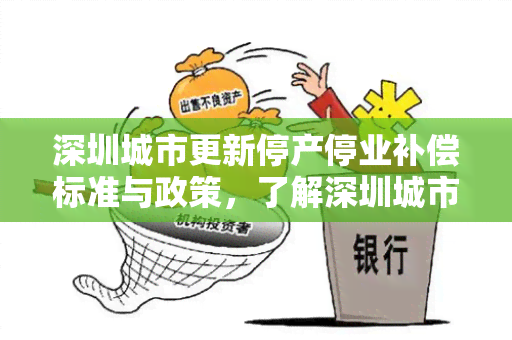 出售不良资产

深圳城市更新停产停业补偿标准与政策，了解深圳城市

机构投资者

银行